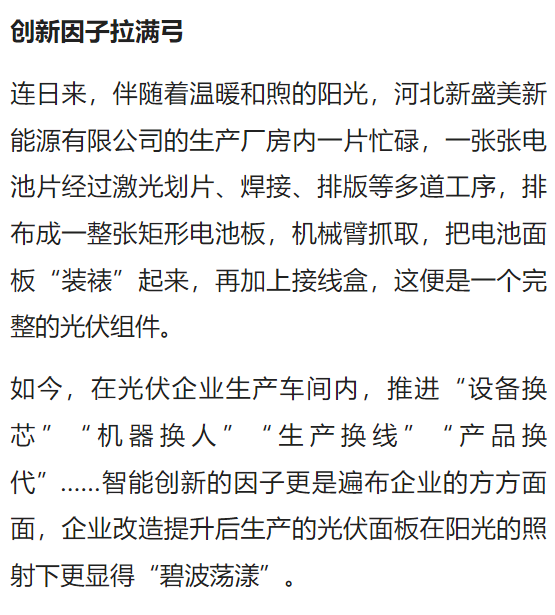 创新因子拉满弓

连日来，伴随着温暖和煦的阳光，河北新盛美新能源有限公司的生产厂房内一片忙碌，一张张电池片经过激光划片、焊接、排版等多道工序，排布成一整张矩形电池板，机械臂抓取，把电池面板“装裱”起来，再加上接线盒，这便是一个完整的光伏组件。

如今，在光伏企业生产车间内，推进“设备换芯”“机器换人”“生产换线”“产品换代”……智能创新的因子更是遍布企业的方方面面，企业改造提升后生产的光伏面板在阳光的照射下更显得“碧波荡漾”。